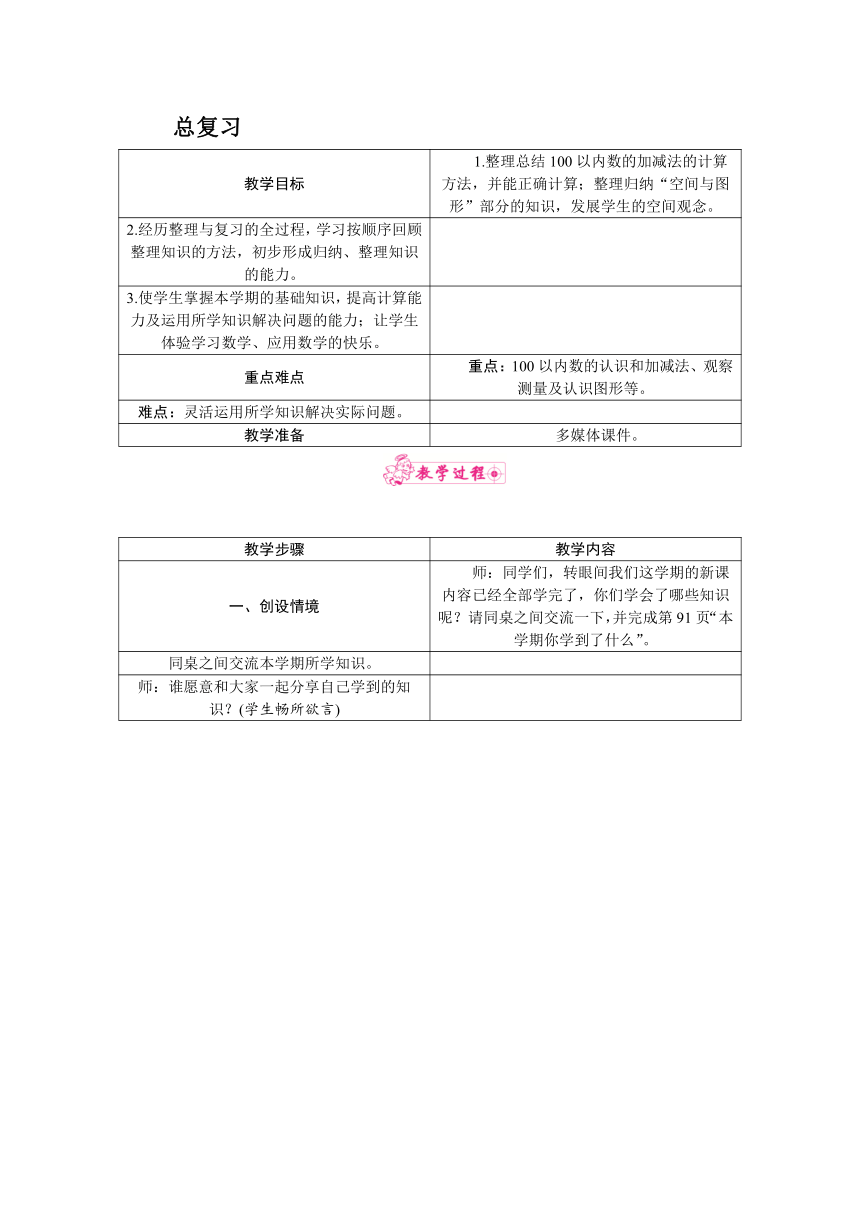 总复习

| 教学目标 | 1.整理总结100以内数的加减法的计算方法，并能正确计算；整理归纳“空间与图形”部分的知识，发展学生的空间观念。 |
|---|---|
| 2.经历整理与复习的全过程，学习按顺序回顾整理知识的方法，初步形成归纳、整理知识的能力。 | |
| 3.使学生掌握本学期的基础知识，提高计算能力及运用所学知识解决问题的能力；让学生体验学习数学、应用数学的快乐。 | |
| 重点难点 | 重点：100以内数的认识和加减法、观察测量及认识图形等。 |
| 难点：灵活运用所学知识解决实际问题。 | |
| 教学准备 | 多媒体课件。 |

教学过程

| 教学步骤 | 教学内容 |
|---|---|
| 一、创设情境 | 师：同学们，转眼间我们这学期的新课内容已经全部学完了，你们学会了哪些知识呢？请同桌之间交流一下，并完成第91页“本学期你学到了什么”。 |
| 同桌之间交流本学期所学知识。 | |
| 师：谁愿意和大家一起分享自己学到的知识？(学生畅所欲言) | |